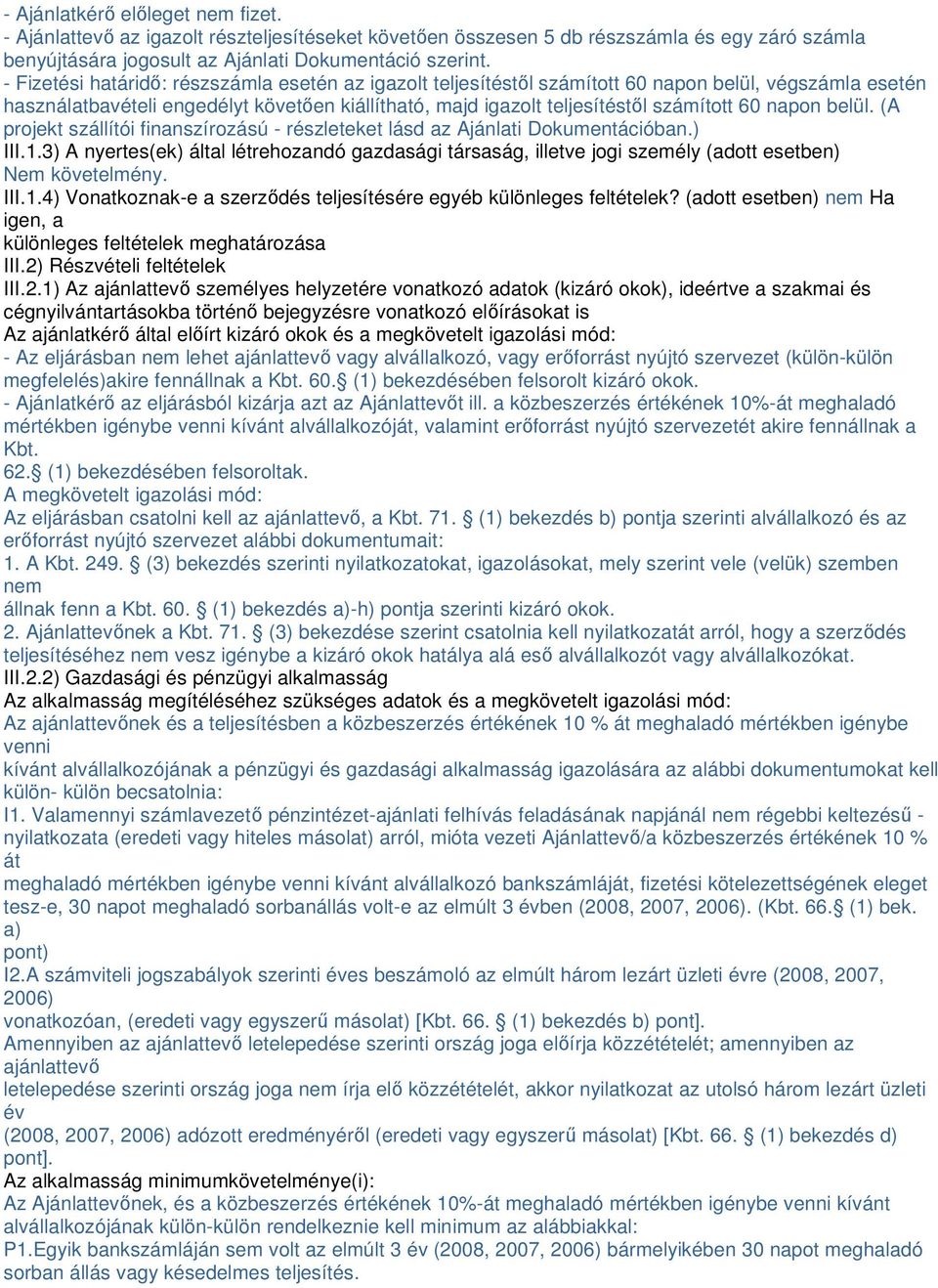 - Ajánlatkérő előleget nem fizet.
- Ajánlattevő az igazolt részteljesítéseket követően összesen 5 db részszámla és egy záró számla benyújtására jogosult az Ajánlati Dokumentáció szerint.
- Fizetési határidő: részszámla esetén az igazolt teljesítéstől számított 60 napon belül, végszámla esetén használatbavételi engedélyt követően kiállítható, majd igazolt teljesítéstől számított 60 napon belül. (A projekt szállítói finanszírozású - részleteket lásd az Ajánlati Dokumentációban.)
III.1.3) A nyertes(ek) által létrehozandó gazdasági társaság, illetve jogi személy (adott esetben)
Nem követelmény.
III.1.4) Vonatkoznak-e a szerződés teljesítésére egyéb különleges feltételek? (adott esetben) nem Ha igen, a
különleges feltételek meghatározása
III.2) Részvételi feltételek
III.2.1) Az ajánlattevő személyes helyzetére vonatkozó adatok (kizáró okok), ideértve a szakmai és cégnyilvántartásokba történő bejegyzésre vonatkozó előírásokat is
Az ajánlatkérő által előírt kizáró okok és a megkövetelt igazolási mód:
- Az eljárásban nem lehet ajánlattevő vagy alvállalkozó, vagy erőforrást nyújtó szervezet (külön-külön megfelelés)akire fennállnak a Kbt. 60.§ (1) bekezdésében felsorolt kizáró okok.
- Ajánlatkérő az eljárásból kizárja azt az Ajánlattevőt ill. a közbeszerzés értékének 10%-át meghaladó mértékben igénybe venni kívánt alvállalkozóját, valamint erőforrást nyújtó szervezetét akire fennállnak a Kbt.
62.§ (1) bekezdésében felsoroltak.
A megkövetelt igazolási mód:
Az eljárásban csatolni kell az ajánlattevő, a Kbt. 71. § (1) bekezdés b) pontja szerinti alvállalkozó és az erőforrást nyújtó szervezet alábbi dokumentumait:
1. A Kbt. 249. § (3) bekezdés szerinti nyilatkozatokat, igazolásokat, mely szerint vele (velük) szemben nem
állnak fenn a Kbt. 60. § (1) bekezdés a)-h) pontja szerinti kizáró okok.
2. Ajánlattevőnek a Kbt. 71. § (3) bekezdése szerint csatolnia kell nyilatkozatát arról, hogy a szerződés teljesítéséhez nem vesz igénybe a kizáró okok hatálya alá eső alvállalkozót vagy alvállalkozókat.
III.2.2) Gazdasági és pénzügyi alkalmasság
Az alkalmasság megítéléséhez szükséges adatok és a megkövetelt igazolási mód:
Az ajánlattevőnek és a teljesítésben a közbeszerzés értékének 10 % át meghaladó mértékben igénybe venni
kívánt alvállalkozójának a pénzügyi és gazdasági alkalmasság igazolására az alábbi dokumentumokat kell külön- külön becsatolnia:
I1. Valamennyi számlavezető pénzintézet-ajánlati felhívás feladásának napjánál nem régebbi keltezésű - nyilatkozata (eredeti vagy hiteles másolat) arról, mióta vezeti Ajánlattevő/a közbeszerzés értékének 10 % át
meghaladó mértékben igénybe venni kívánt alvállalkozó bankszámláját, fizetési kötelezettségének eleget tesz-e, 30 napot meghaladó sorbanállás volt-e az elmúlt 3 évben (2008, 2007, 2006). (Kbt. 66.§ (1) bek. a)
pont)
I2.A számviteli jogszabályok szerinti éves beszámoló az elmúlt három lezárt üzleti évre (2008, 2007, 2006)
vonatkozóan, (eredeti vagy egyszerű másolat) [Kbt. 66. § (1) bekezdés b) pont].
Amennyiben az ajánlattevő letelepedése szerinti ország joga előírja közzétételét; amennyiben az ajánlattevő
letelepedése szerinti ország joga nem írja elő közzétételét, akkor nyilatkozat az utolsó három lezárt üzleti év
(2008, 2007, 2006) adózott eredményéről (eredeti vagy egyszerű másolat) [Kbt. 66. § (1) bekezdés d) pont].
Az alkalmasság minimumkövetelménye(i):
Az Ajánlattevőnek, és a közbeszerzés értékének 10%-át meghaladó mértékben igénybe venni kívánt alvállalkozójának külön-külön rendelkeznie kell minimum az alábbiakkal:
P1.Egyik bankszámláján sem volt az elmúlt 3 év (2008, 2007, 2006) bármelyikében 30 napot meghaladó sorban állás vagy késedelmes teljesítés.